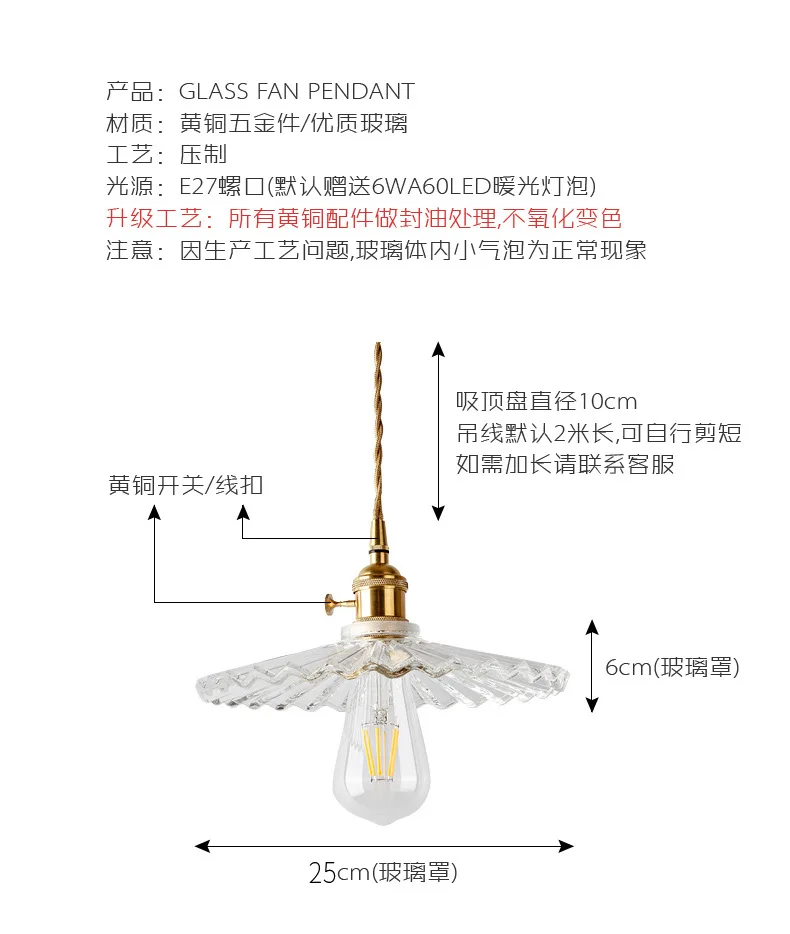 产品：GLASS FAN PENDANT
材质：黄铜五金件/优质玻璃
工艺：压制
光源：E27螺口(默认赠送6WA60LED暖光灯泡)
升级工艺：所有黄铜配件做封油处理,不氧化变色
注意：因生产工艺问题,玻璃体内小气泡为正常现象

吸顶盘直径10cm
吊线默认2米长,可自行剪短
如需加长请联系客服

黄铜开关/线扣

6cm(玻璃罩)

25cm(玻璃罩)